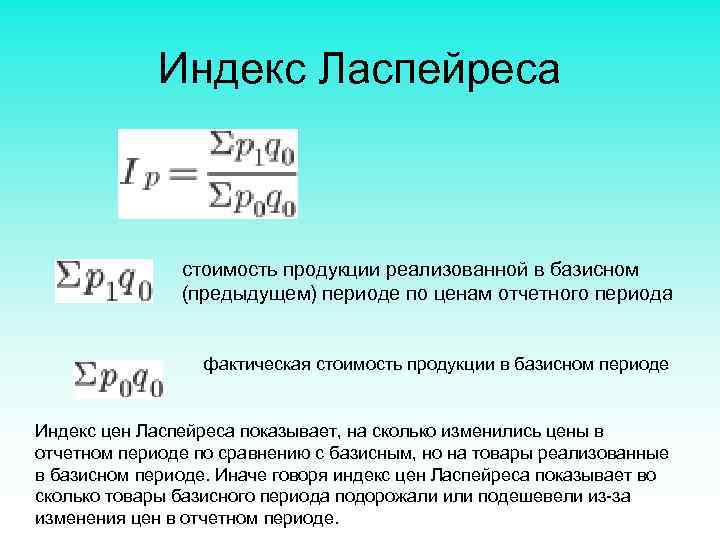 Индекс Ласпейреса

$I_p = \frac{\Sigma p_1 q_0}{\Sigma p_0 q_0}$

$\Sigma p_1 q_0$ стоимость продукции реализованной в базисном (предыдущем) периоде по ценам отчетного периода

$\Sigma p_0 q_0$ фактическая стоимость продукции в базисном периоде

Индекс цен Ласпейреса показывает, на сколько изменились цены в отчетном периоде по сравнению с базисным, но на товары реализованные в базисном периоде. Иначе говоря индекс цен Ласпейреса показывает во сколько товары базисного периода подорожали или подешевели из-за изменения цен в отчетном периоде.